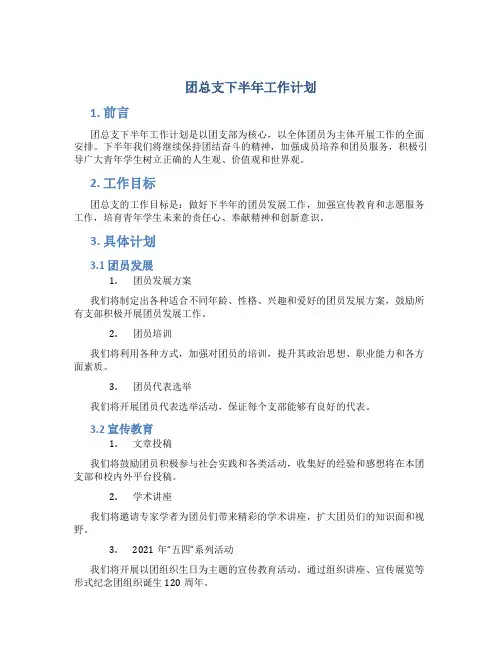 团总支下半年工作计划

1. 前言

团总支下半年工作计划是以团支部为核心，以全体团员为主体开展工作的全面安排。下半年我们将继续保持团结奋斗的精神，加强成员培养和团员服务，积极引导广大青年学生树立正确的人生观、价值观和世界观。

2. 工作目标

团总支的工作目标是：做好下半年的团员发展工作，加强宣传教育和志愿服务工作，培育青年学生未来的责任心、奉献精神和创新意识。

3. 具体计划

3.1 团员发展

1. 团员发展方案

我们将制定出各种适合不同年龄、性格、兴趣和爱好的团员发展方案，鼓励所有支部积极开展团员发展工作。

2. 团员培训

我们将利用各种方式，加强对团员的培训，提升其政治思想、职业能力和各方面素质。

3. 团员代表选举

我们将开展团员代表选举活动，保证每个支部能够有良好的代表。

3.2 宣传教育

1. 文章投稿

我们将鼓励团员积极参与社会实践和各类活动，收集好的经验和感想将在本团支部和校内外平台投稿。

2. 学术讲座

我们将邀请专家学者为团员们带来精彩的学术讲座，扩大团员们的知识面和视野。

3. 2021 年“五四”系列活动

我们将开展以团组织生日为主题的宣传教育活动，通过组织讲座、宣传展览等形式纪念团组织诞生 120 周年。